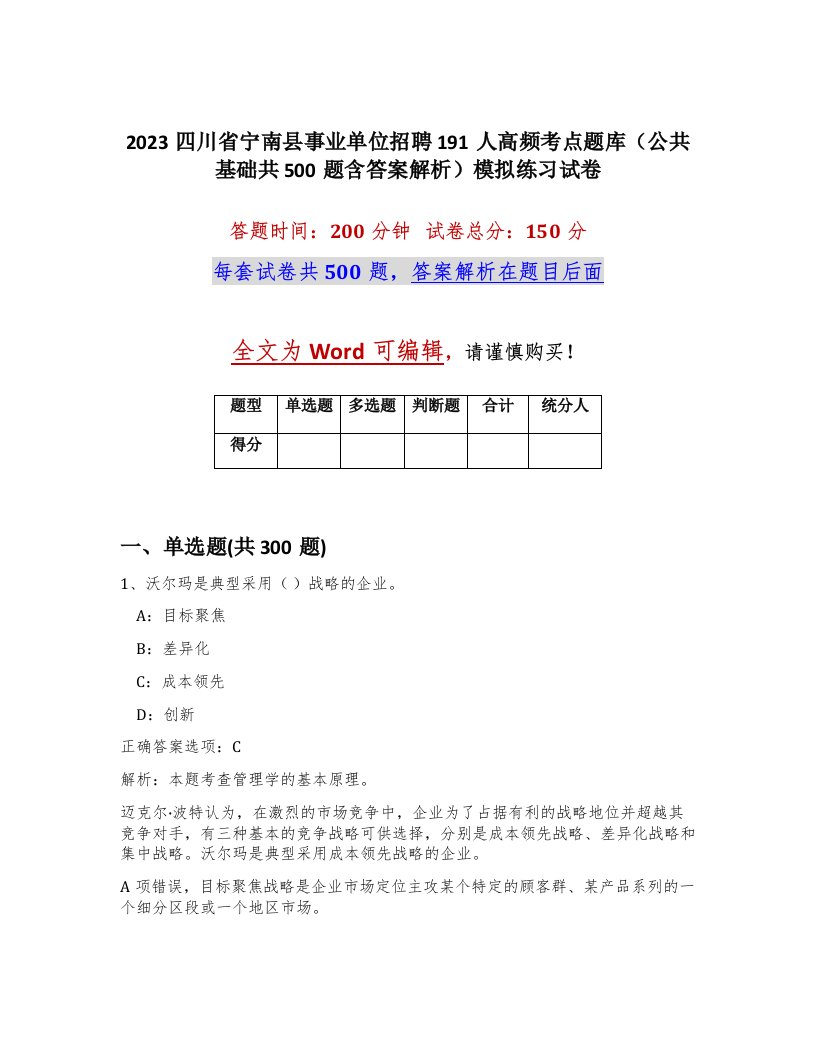 2023 四川省宁南县事业单位招聘 191 人高频考点题库（公共基础共 500 题含答案解析）模拟练习试卷

答题时间：200 分钟　试卷总分：150 分

每套试卷共 500 题，答案解析在题目后面

全文为 Word 可编辑，请谨慎购买！

| 题型 | 单选题 | 多选题 | 判断题 | 合计 | 统分人 |
|---|---|---|---|---|---|
| 得分 | | | | | |

一、单选题(共 300 题)

1、沃尔玛是典型采用（ ）战略的企业。

A：目标聚焦

B：差异化

C：成本领先

D：创新

正确答案选项：C

解析：本题考查管理学的基本原理。

迈克尔·波特认为，在激烈的市场竞争中，企业为了占据有利的战略地位并超越其竞争对手，有三种基本的竞争战略可供选择，分别是成本领先战略、差异化战略和集中战略。沃尔玛是典型采用成本领先战略的企业。

A 项错误，目标聚焦战略是企业市场定位主攻某个特定的顾客群、某产品系列的一个细分区段或一个地区市场。